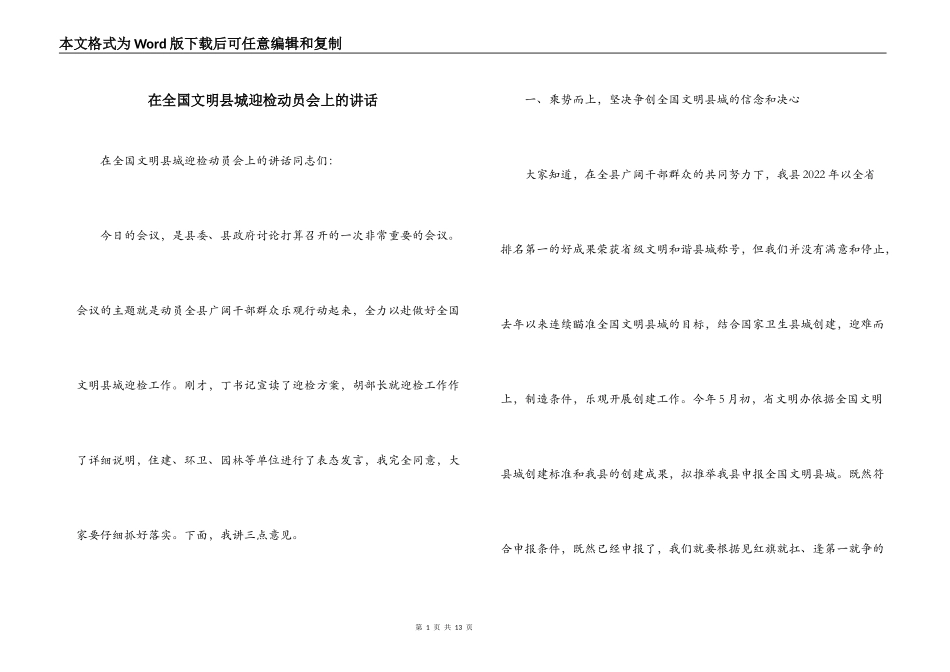 本文格式为Word版下载后可任意编辑和复制

在全国文明县城迎检动员会上的讲话

在全国文明县城迎检动员会上的讲话同志们:

今日的会议，是县委、县政府讨论打算召开的一次非常重要的会议。会议的主题就是动员全县广阔干部群众乐观行动起来，全力以赴做好全国文明县城迎检工作。刚才，丁书记宣读了迎检方案，胡部长就迎检工作作了详细说明，住建、环卫、园林等单位进行了表态发言，我完全同意，大家要仔细抓好落实。下面，我讲三点意见。

一、乘势而上，坚决争创全国文明县城的信念和决心

大家知道，在全县广阔干部群众的共同努力下，我县2022年以全省排名第一的好成果荣获省级文明和谐县城称号，但我们并没有满意和停止，去年以来连续瞄准全国文明县城的目标，结合国家卫生县城创建，迎难而上，制造条件，乐观开展创建工作。今年5月初，省文明办依据全国文明县城创建标准和我县的创建成果，拟推举我县申报全国文明县城。既然符合申报条件，既然已经申报了，我们就要根据见红旗就扛、逢第一就争的

第 1 页 共 13 页